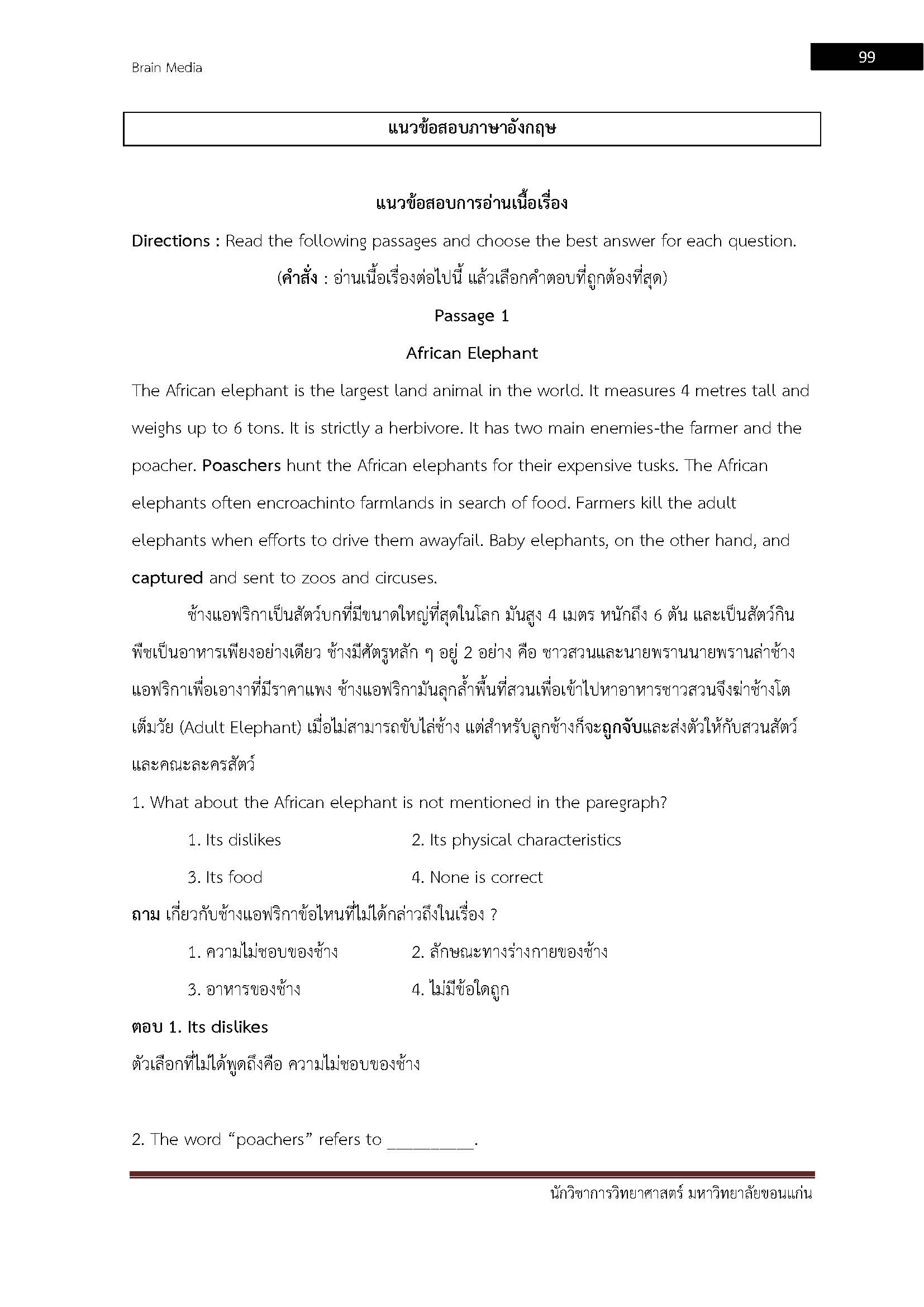 Brain Media

99

แนวข้อสอบภาษาอังกฤษ

แนวข้อสอบการอ่านเนื้อเรื่อง

Directions : Read the following passages and choose the best answer for each question.

(คำสั่ง : อ่านเนื้อเรื่องต่อไปนี้ แล้วเลือกคำตอบที่ถูกต้องที่สุด)

Passage 1

African Elephant

The African elephant is the largest land animal in the world. It measures 4 metres tall and weighs up to 6 tons. It is strictly a herbivore. It has two main enemies-the farmer and the poacher. Poaschers hunt the African elephants for their expensive tusks. The African elephants often encroachinto farmlands in search of food. Farmers kill the adult elephants when efforts to drive them awayfail. Baby elephants, on the other hand, and captured and sent to zoos and circuses.

ช้างแอฟริกาเป็นสัตว์บกที่มีขนาดใหญ่ที่สุดในโลก มันสูง 4 เมตร หนักถึง 6 ตัน และเป็นสัตว์กินพืชเป็นอาหารเพียงอย่างเดียว ช้างมีศัตรูหลัก ๆ อยู่ 2 อย่าง คือ ชาวสวนและนายพรานนายพรานล่าช้างแอฟริกาเพื่อเอางาที่มีราคาแพง ช้างแอฟริกามันลุกล้ำพื้นที่สวนเพื่อเข้าไปหาอาหารชาวสวนจึงฆ่าช้างโตเต็มวัย (Adult Elephant) เมื่อไม่สามารถขับไล่ช้าง แต่สำหรับลูกช้างก็จะถูกจับและส่งตัวให้กับสวนสัตว์และคณะละครสัตว์

1. What about the African elephant is not mentioned in the paregraph?

1. Its dislikes
2. Its physical characteristics
3. Its food
4. None is correct

ถาม เกี่ยวกับช้างแอฟริกาข้อไหนที่ไม่ได้กล่าวถึงในเรื่อง ?

1. ความไม่ชอบของช้าง
2. ลักษณะทางร่างกายของช้าง
3. อาหารของช้าง
4. ไม่มีข้อใดถูก

ตอบ 1. Its dislikes

ตัวเลือกที่ไม่ได้พูดถึงคือ ความไม่ชอบของช้าง

2. The word “poachers” refers to _________.

นักวิชาการวิทยาศาสตร์ มหาวิทยาลัยขอนแก่น